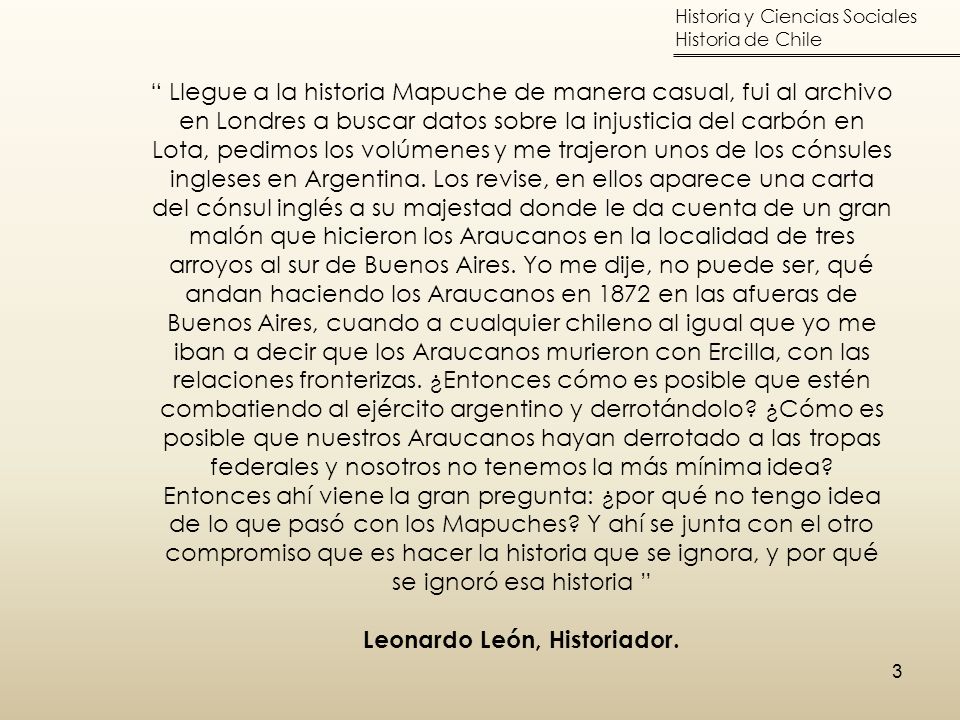 Historia y Ciencias Sociales
Historia de Chile

“ Llegue a la historia Mapuche de manera casual, fui al archivo en Londres a buscar datos sobre la injusticia del carbón en Lota, pedimos los volúmenes y me trajeron unos de los cónsules ingleses en Argentina. Los revise, en ellos aparece una carta del cónsul inglés a su majestad donde le da cuenta de un gran malón que hicieron los Araucanos en la localidad de tres arroyos al sur de Buenos Aires. Yo me dije, no puede ser, qué andan haciendo los Araucanos en 1872 en las afueras de Buenos Aires, cuando a cualquier chileno al igual que yo me iban a decir que los Araucanos murieron con Ercilla, con las relaciones fronterizas. ¿Entonces cómo es posible que estén combatiendo al ejército argentino y derrotándolo? ¿Cómo es posible que nuestros Araucanos hayan derrotado a las tropas federales y nosotros no tenemos la más mínima idea? Entonces ahí viene la gran pregunta: ¿por qué no tengo idea de lo que pasó con los Mapuches? Y ahí se junta con el otro compromiso que es hacer la historia que se ignora, y por qué se ignoró esa historia ”

Leonardo León, Historiador.

3